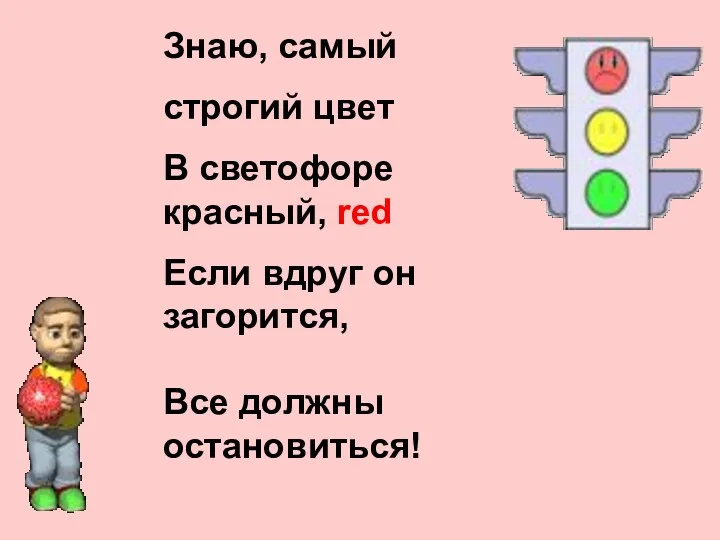 Знаю, самый

строгий цвет

В светофоре красный, red

Если вдруг он загорится,

Все должны остановиться!